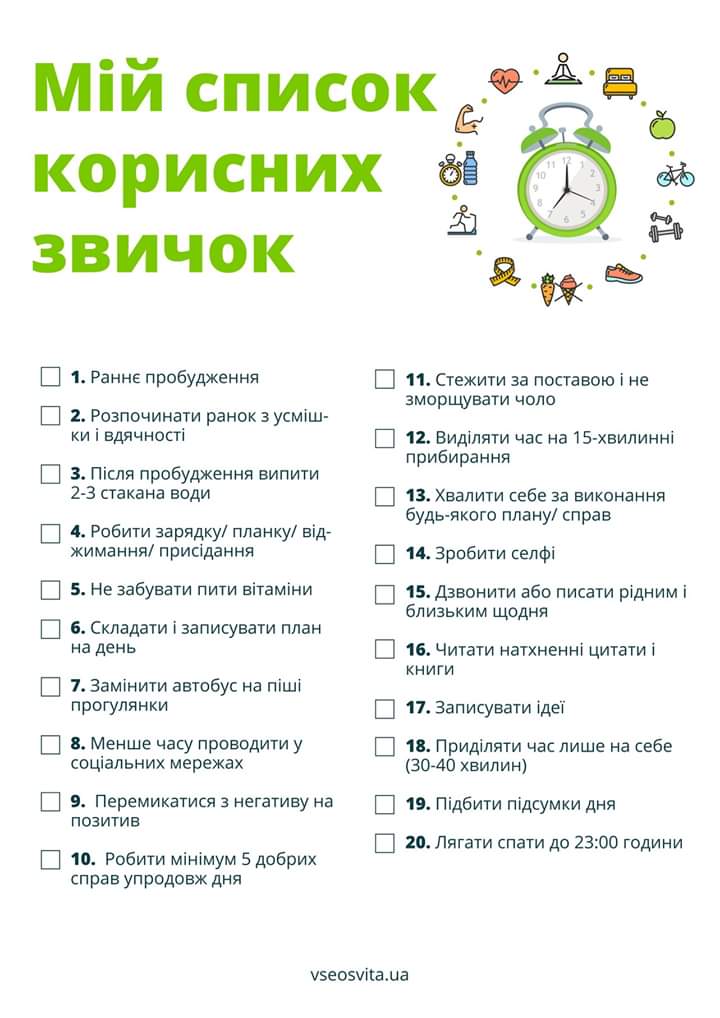 Мій список корисних звичок

1. Раннє пробудження

2. Розпочинати ранок з усмішки і вдячності

3. Після пробудження випити 2-3 стакана води

4. Робити зарядку/ планку/ віджимання/ присідання

5. Не забувати пити вітаміни

6. Складати і записувати план на день

7. Замінити автобус на піші прогулянки

8. Менше часу проводити у соціальних мережах

9. Перемикатися з негативу на позитив

10. Робити мінімум 5 добрих справ упродовж дня

11. Стежити за поставою і не зморщувати чоло

12. Виділяти час на 15-хвилинні прибирання

13. Хвалити себе за виконання будь-якого плану/ справ

14. Зробити селфі

15. Дзвонити або писати рідним і близьким щодня

16. Читати натхненні цитати і книги

17. Записувати ідеї

18. Приділяти час лише на себе (30-40 хвилин)

19. Підбити підсумки дня

20. Лягати спати до 23:00 години

vseosvita.ua